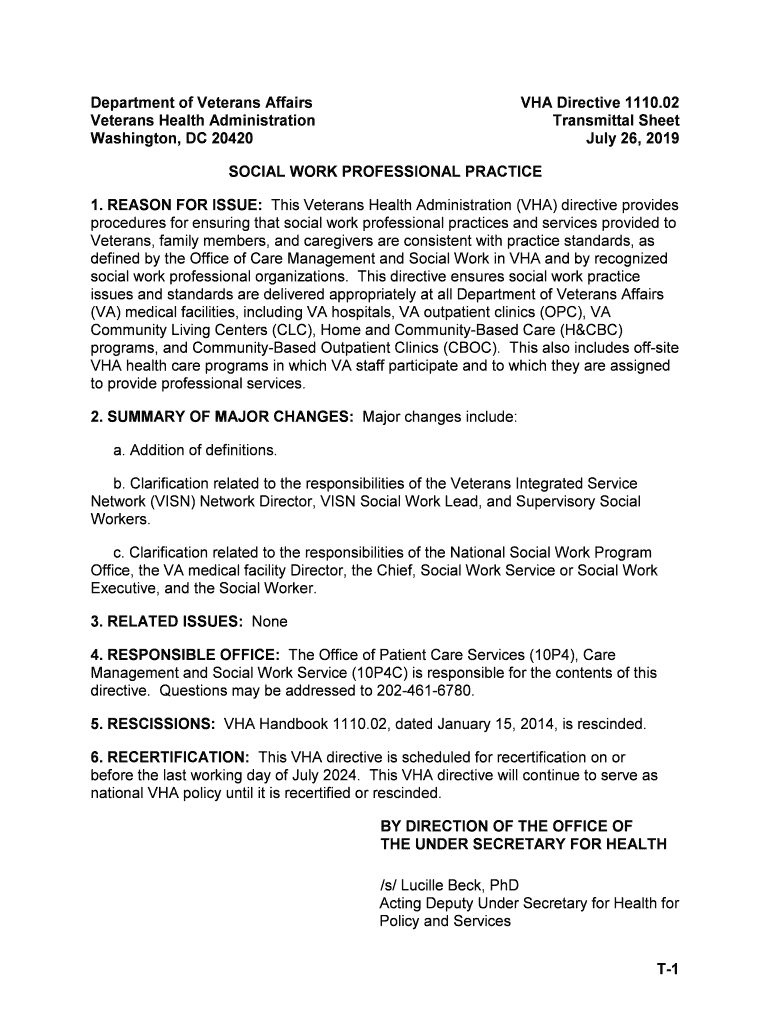 Department of Veterans Affairs
Veterans Health Administration
Washington, DC 20420

VHA Directive 1110.02
Transmittal Sheet
July 26, 2019

SOCIAL WORK PROFESSIONAL PRACTICE

1. REASON FOR ISSUE: This Veterans Health Administration (VHA) directive provides procedures for ensuring that social work professional practices and services provided to Veterans, family members, and caregivers are consistent with practice standards, as defined by the Office of Care Management and Social Work in VHA and by recognized social work professional organizations. This directive ensures social work practice issues and standards are delivered appropriately at all Department of Veterans Affairs (VA) medical facilities, including VA hospitals, VA outpatient clinics (OPC), VA Community Living Centers (CLC), Home and Community-Based Care (H&CBC) programs, and Community-Based Outpatient Clinics (CBOC). This also includes off-site VHA health care programs in which VA staff participate and to which they are assigned to provide professional services.

2. SUMMARY OF MAJOR CHANGES: Major changes include:

a. Addition of definitions.

b. Clarification related to the responsibilities of the Veterans Integrated Service Network (VISN) Network Director, VISN Social Work Lead, and Supervisory Social Workers.

c. Clarification related to the responsibilities of the National Social Work Program Office, the VA medical facility Director, the Chief, Social Work Service or Social Work Executive, and the Social Worker.

3. RELATED ISSUES: None

4. RESPONSIBLE OFFICE: The Office of Patient Care Services (10P4), Care Management and Social Work Service (10P4C) is responsible for the contents of this directive. Questions may be addressed to 202-461-6780.

5. RESCISSIONS: VHA Handbook 1110.02, dated January 15, 2014, is rescinded.

6. RECERTIFICATION: This VHA directive is scheduled for recertification on or before the last working day of July 2024. This VHA directive will continue to serve as national VHA policy until it is recertified or rescinded.

BY DIRECTION OF THE OFFICE OF THE UNDER SECRETARY FOR HEALTH

/s/ Lucille Beck, PhD
Acting Deputy Under Secretary for Health for Policy and Services

T-1